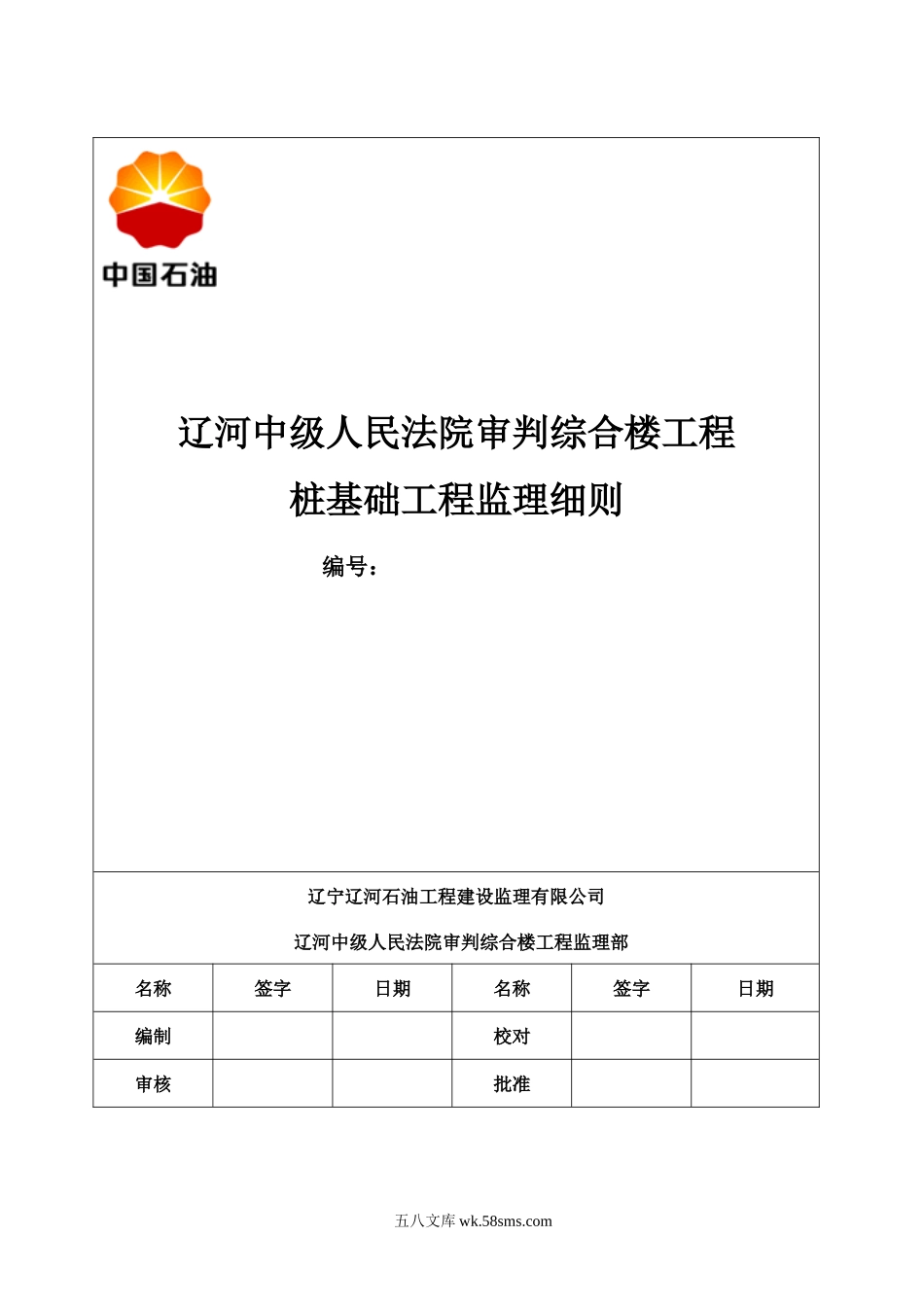 中国石油

辽河中级人民法院审判综合楼工程

桩基础工程监理细则

编号：

辽宁辽河石油工程建设监理有限公司

辽河中级人民法院审判综合楼工程监理部

| 名称 | 签字 | 日期 | 名称 | 签字 | 日期 |
|---|---|---|---|---|---|
| 编制 | | | 校对 | | |
| 审核 | | | 批准 | | |

五八文库 wk.58sms.com